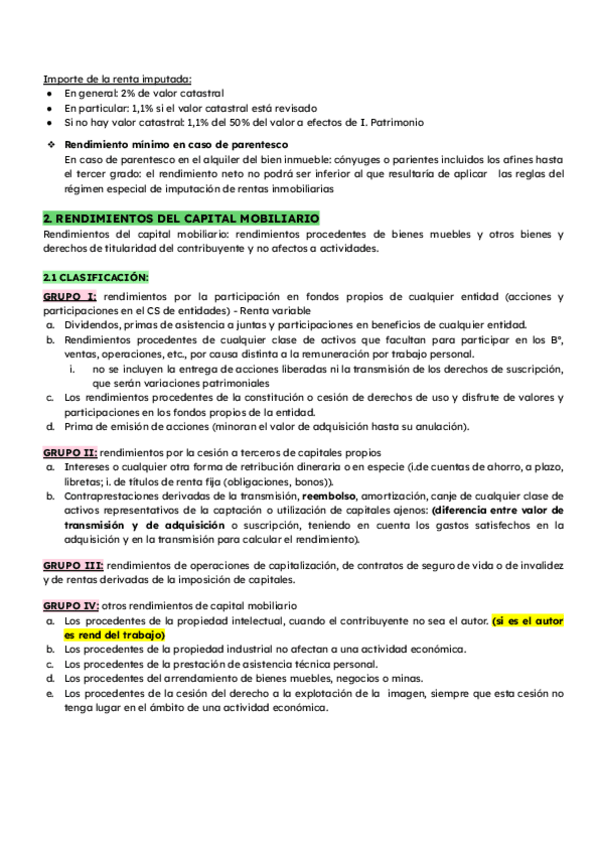 Importe de la renta imputada:
● En general: 2% de valor catastral
● En particular: 1,1% si el valor catastral está revisado
● Si no hay valor catastral: 1,1% del 50% del valor a efectos de I. Patrimonio

❖ Rendimiento mínimo en caso de parentesco
En caso de parentesco en el alquiler del bien inmueble: cónyuges o parientes incluidos los afines hasta el tercer grado: el rendimiento neto no podrá ser inferior al que resultaría de aplicar las reglas del régimen especial de imputación de rentas inmobiliarias

2. RENDIMIENTOS DEL CAPITAL MOBILIARIO
Rendimientos del capital mobiliario: rendimientos procedentes de bienes muebles y otros bienes y derechos de titularidad del contribuyente y no afectos a actividades.

2.1 CLASIFICACIÓN:
GRUPO I: rendimientos por la participación en fondos propios de cualquier entidad (acciones y participaciones en el CS de entidades) - Renta variable
a. Dividendos, primas de asistencia a juntas y participaciones en beneficios de cualquier entidad.
b. Rendimientos procedentes de cualquier clase de activos que facultan para participar en los Bº, ventas, operaciones, etc., por causa distinta a la remuneración por trabajo personal.
i. no se incluyen la entrega de acciones liberadas ni la transmisión de los derechos de suscripción, que serán variaciones patrimoniales
c. Los rendimientos procedentes de la constitución o cesión de derechos de uso y disfrute de valores y participaciones en los fondos propios de la entidad.
d. Prima de emisión de acciones (minoran el valor de adquisición hasta su anulación).

GRUPO II: rendimientos por la cesión a terceros de capitales propios
a. Intereses o cualquier otra forma de retribución dineraria o en especie (i.de cuentas de ahorro, a plazo, libretas; i. de títulos de renta fija (obligaciones, bonos)).
b. Contraprestaciones derivadas de la transmisión, reembolso, amortización, canje de cualquier clase de activos representativos de la captación o utilización de capitales ajenos: (diferencia entre valor de transmisión y de adquisición o suscripción, teniendo en cuenta los gastos satisfechos en la adquisición y en la transmisión para calcular el rendimiento).

GRUPO III: rendimientos de operaciones de capitalización, de contratos de seguro de vida o de invalidez y de rentas derivadas de la imposición de capitales.

GRUPO IV: otros rendimientos de capital mobiliario
a. Los procedentes de la propiedad intelectual, cuando el contribuyente no sea el autor. (si es el autor es rend del trabajo)
b. Los procedentes de la propiedad industrial no afectan a una actividad económica.
c. Los procedentes de la prestación de asistencia técnica personal.
d. Los procedentes del arrendamiento de bienes muebles, negocios o minas.
e. Los procedentes de la cesión del derecho a la explotación de la imagen, siempre que esta cesión no tenga lugar en el ámbito de una actividad económica.